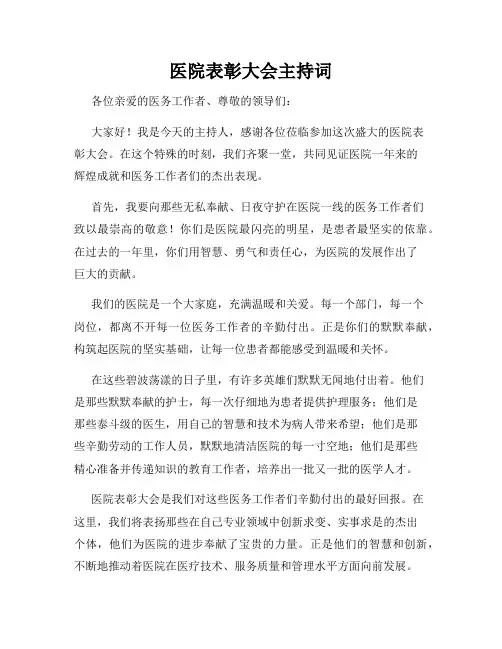 医院表彰大会主持词

各位亲爱的医务工作者、尊敬的领导们：

大家好！我是今天的主持人，感谢各位莅临参加这次盛大的医院表彰大会。在这个特殊的时刻，我们齐聚一堂，共同见证医院一年来的辉煌成就和医务工作者们的杰出表现。

首先，我要向那些无私奉献、日夜守护在医院一线的医务工作者们致以最崇高的敬意！你们是医院最闪亮的明星，是患者最坚实的依靠。在过去的一年里，你们用智慧、勇气和责任心，为医院的发展作出了巨大的贡献。

我们的医院是一个大家庭，充满温暖和关爱。每一个部门，每一个岗位，都离不开每一位医务工作者的辛勤付出。正是你们的默默奉献，构筑起医院的坚实基础，让每一位患者都能感受到温暖和关怀。

在这些碧波荡漾的日子里，有许多英雄们默默无闻地付出着。他们是那些默默奉献的护士，每一次仔细地为患者提供护理服务；他们是那些泰斗级的医生，用自己的智慧和技术为病人带来希望；他们是那些辛勤劳动的工作人员，默默地清洁医院的每一寸空地；他们是那些精心准备并传递知识的教育工作者，培养出一批又一批的医学人才。

医院表彰大会是我们对这些医务工作者们辛勤付出的最好回报。在这里，我们将表扬那些在自己专业领域中创新求变、实事求是的杰出个体，他们为医院的进步奉献了宝贵的力量。正是他们的智慧和创新，不断地推动着医院在医疗技术、服务质量和管理水平方面向前发展。